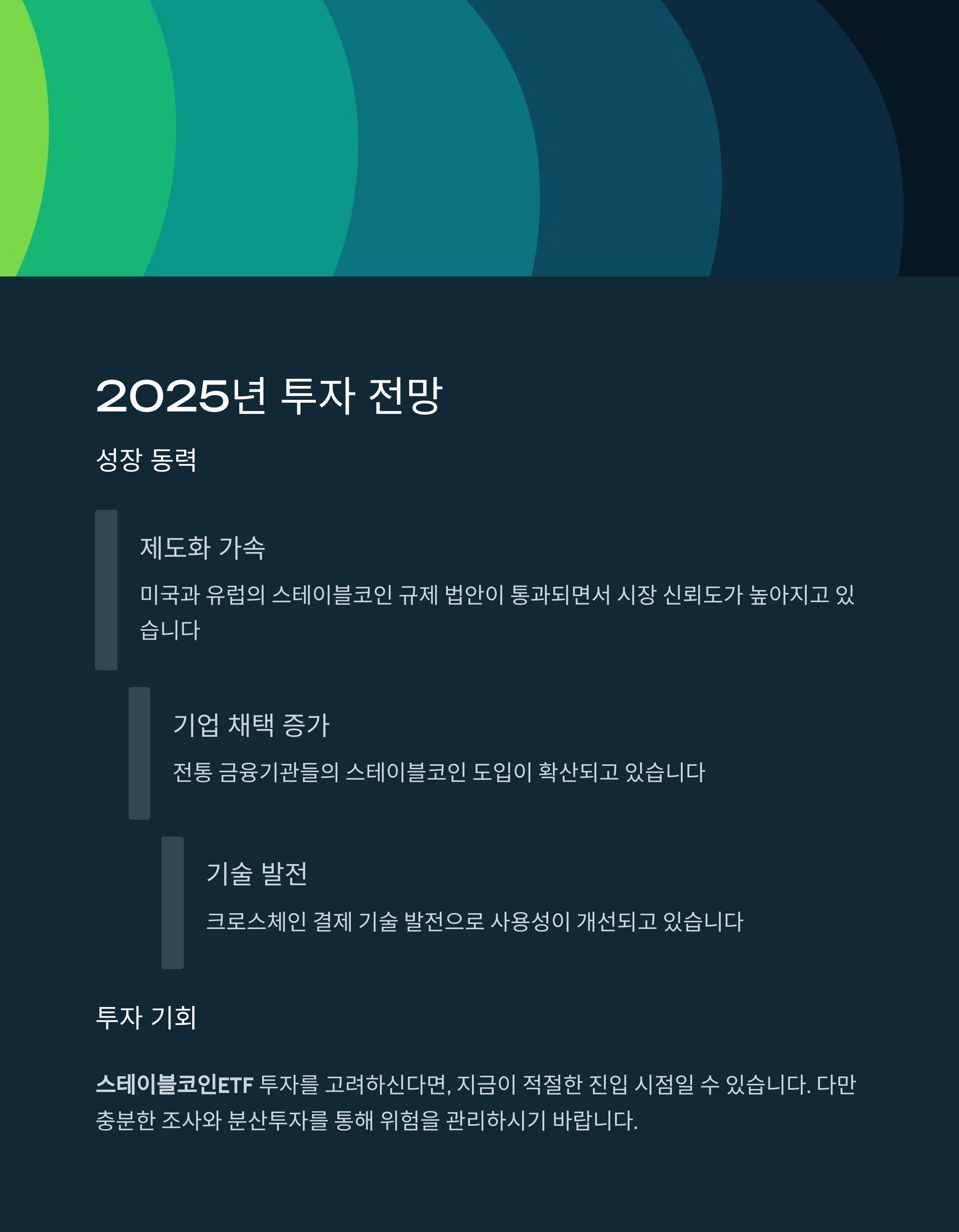 2025년 투자 전망

성장 동력

제도화 가속

미국과 유럽의 스테이블코인 규제 법안이 통과되면서 시장 신뢰도가 높아지고 있습니다

기업 채택 증가

전통 금융기관들의 스테이블코인 도입이 확산되고 있습니다

기술 발전

크로스체인 결제 기술 발전으로 사용성이 개선되고 있습니다

투자 기회

스테이블코인ETF 투자를 고려하신다면, 지금이 적절한 진입 시점일 수 있습니다. 다만 충분한 조사와 분산투자를 통해 위험을 관리하시기 바랍니다.